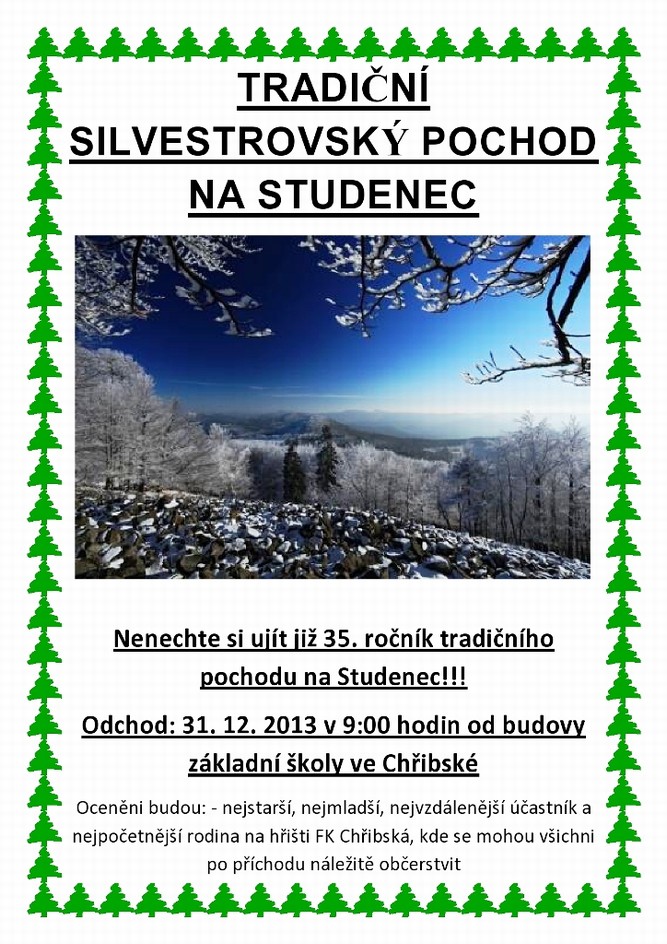 TRADIČNÍ SILVESTROVSKÝ POCHOD NA STUDENEC

Nenechte si ujít již 35. ročník tradičního pochodu na Studenec!!!

Odchod: 31. 12. 2013 v 9:00 hodin od budovy základní školy ve Chřibské

Oceněni budou: - nejstarší, nejmladší, nejvzdálenější účastník a nejpočetnější rodina na hřišti FK Chřibská, kde se mohou všichni po příchodu náležitě občerstvit